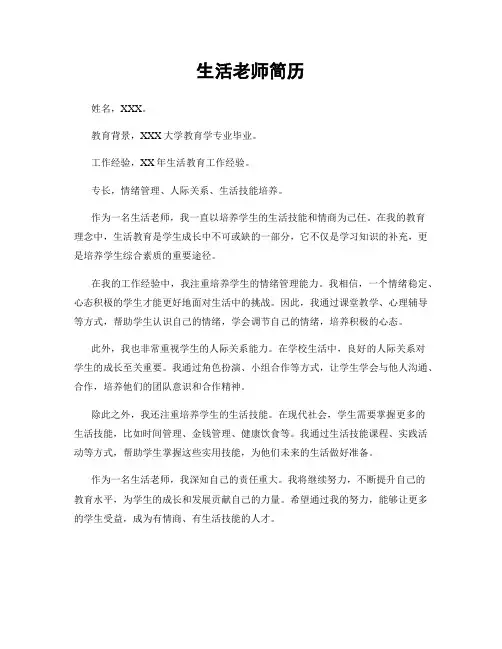 生活老师简历

姓名，XXX。

教育背景，XXX大学教育学专业毕业。

工作经验，XX年生活教育工作经验。

专长，情绪管理、人际关系、生活技能培养。

作为一名生活老师，我一直以培养学生的生活技能和情商为己任。在我的教育理念中，生活教育是学生成长中不可或缺的一部分，它不仅是学习知识的补充，更是培养学生综合素质的重要途径。

在我的工作经验中，我注重培养学生的情绪管理能力。我相信，一个情绪稳定、心态积极的学生才能更好地面对生活中的挑战。因此，我通过课堂教学、心理辅导等方式，帮助学生认识自己的情绪，学会调节自己的情绪，培养积极的心态。

此外，我也非常重视学生的人际关系能力。在学校生活中，良好的人际关系对学生的成长至关重要。我通过角色扮演、小组合作等方式，让学生学会与他人沟通、合作，培养他们的团队意识和合作精神。

除此之外，我还注重培养学生的生活技能。在现代社会，学生需要掌握更多的生活技能，比如时间管理、金钱管理、健康饮食等。我通过生活技能课程、实践活动等方式，帮助学生掌握这些实用技能，为他们未来的生活做好准备。

作为一名生活老师，我深知自己的责任重大。我将继续努力，不断提升自己的教育水平，为学生的成长和发展贡献自己的力量。希望通过我的努力，能够让更多的学生受益，成为有情商、有生活技能的人才。